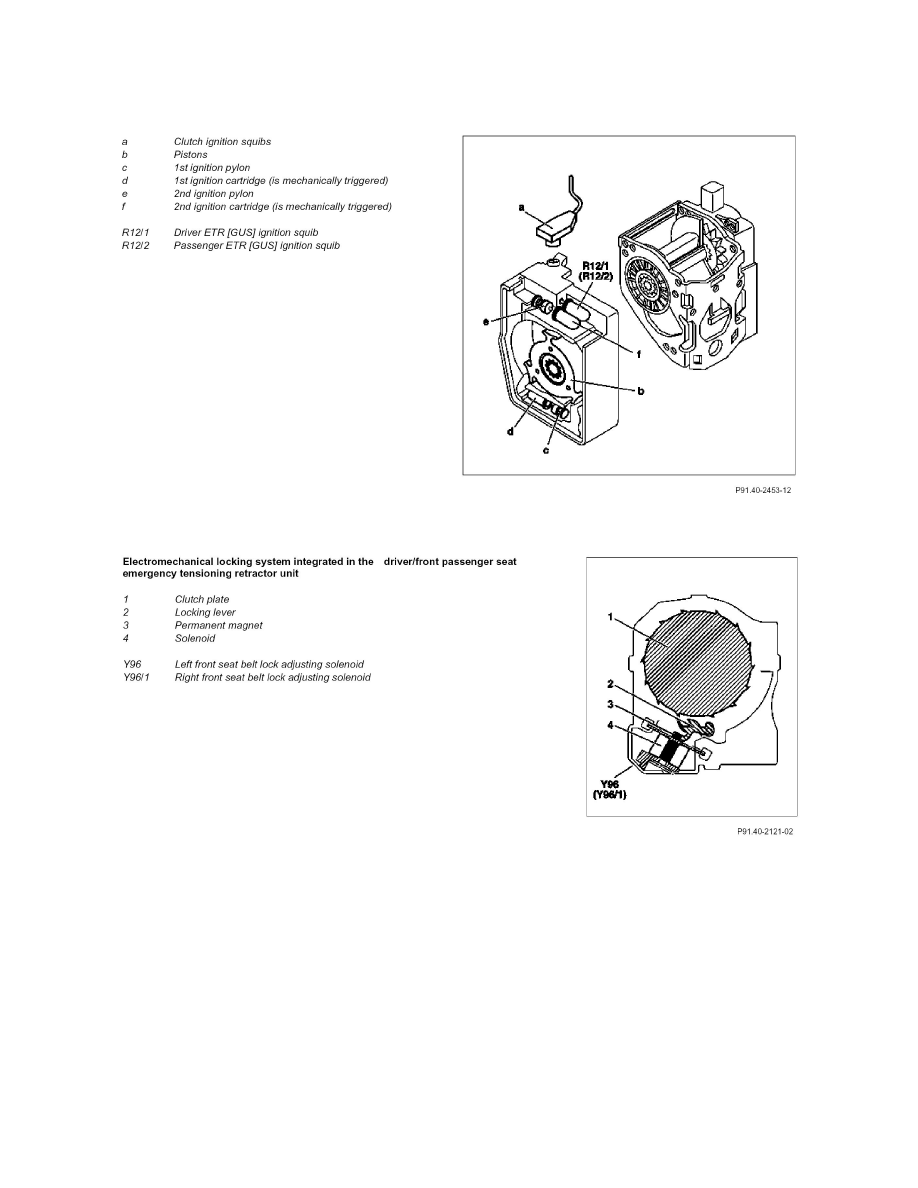 a Clutch ignition squibs
b Pistons
c 1st ignition pylon
d 1st ignition cartridge (is mechanically triggered)
e 2nd ignition pylon
f 2nd ignition cartridge (is mechanically triggered)

R12/1 Driver ETR [GUS] ignition squib
R12/2 Passenger ETR [GUS] ignition squib

a
R12/1
(R12/2)
e
f
b
d
c

P91.40-2453-12

Electromechanical locking system integrated in the driver/front passenger seat emergency tensioning retractor unit

1 Clutch plate
2 Locking lever
3 Permanent magnet
4 Solenoid

Y96 Left front seat belt lock adjusting solenoid
Y96/1 Right front seat belt lock adjusting solenoid

1
2
3
4
Y96
(Y96/1)

P91.40-2121-02